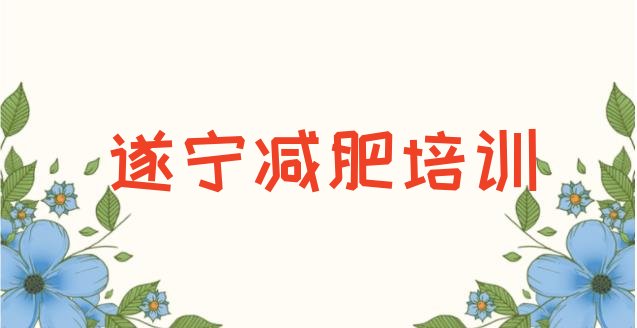 遂宁减肥培训